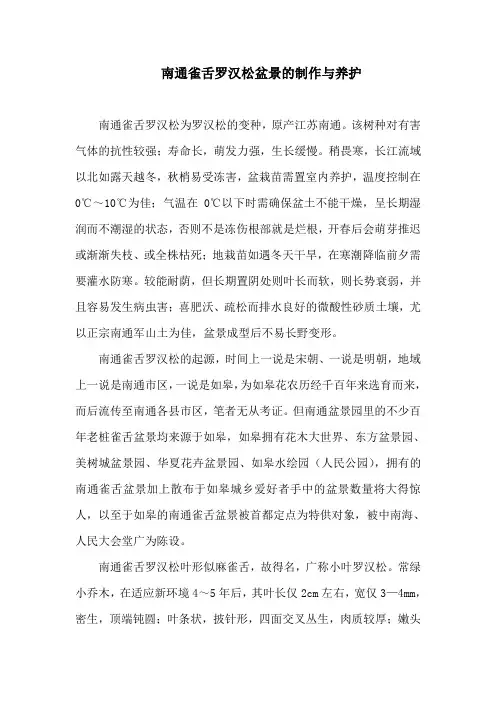 南通雀舌罗汉松盆景的制作与养护

南通雀舌罗汉松为罗汉松的变种，原产江苏南通。该树种对有害气体的抗性较强；寿命长，萌发力强，生长缓慢。稍畏寒，长江流域以北如露天越冬，秋梢易受冻害，盆栽苗需置室内养护，温度控制在0℃～10℃为佳；气温在 0℃以下时需确保盆土不能干燥，呈长期湿润而不潮湿的状态，否则不是冻伤根部就是烂根，开春后会萌芽推迟或渐渐失枝、或全株枯死；地栽苗如遇冬天干旱，在寒潮降临前夕需要灌水防寒。较能耐荫，但长期置阴处则叶长而软，则长势衰弱，并且容易发生病虫害；喜肥沃、疏松而排水良好的微酸性砂质土壤，尤以正宗南通军山土为佳，盆景成型后不易长野变形。

南通雀舌罗汉松的起源，时间上一说是宋朝、一说是明朝，地域上一说是南通市区，一说是如皋，为如皋花农历经千百年来选育而来，而后流传至南通各县市区，笔者无从考证。但南通盆景园里的不少百年老桩雀舌盆景均来源于如皋，如皋拥有花木大世界、东方盆景园、美树城盆景园、华夏花卉盆景园、如皋水绘园（人民公园），拥有的南通雀舌盆景加上散布于如皋城乡爱好者手中的盆景数量将大得惊人，以至于如皋的南通雀舌盆景被首都定点为特供对象，被中南海、人民大会堂广为陈设。

南通雀舌罗汉松叶形似麻雀舌，故得名，广称小叶罗汉松。常绿小乔木，在适应新环境 4～5 年后，其叶长仅 2cm 左右，宽仅 3—4mm，密生，顶端钝圆；叶条状，披针形，四面交叉丛生，肉质较厚；嫩头